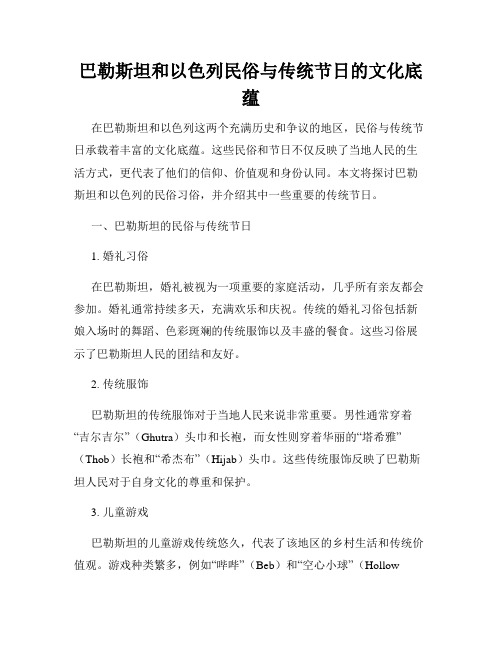 巴勒斯坦和以色列民俗与传统节日的文化底蕴

在巴勒斯坦和以色列这两个充满历史和争议的地区，民俗与传统节日承载着丰富的文化底蕴。这些民俗和节日不仅反映了当地人民的生活方式，更代表了他们的信仰、价值观和身份认同。本文将探讨巴勒斯坦和以色列的民俗习俗，并介绍其中一些重要的传统节日。

一、巴勒斯坦的民俗与传统节日

1. 婚礼习俗

在巴勒斯坦，婚礼被视为一项重要的家庭活动，几乎所有亲友都会参加。婚礼通常持续多天，充满欢乐和庆祝。传统的婚礼习俗包括新娘入场时的舞蹈、色彩斑斓的传统服饰以及丰盛的餐食。这些习俗展示了巴勒斯坦人民的团结和友好。

2. 传统服饰

巴勒斯坦的传统服饰对于当地人民来说非常重要。男性通常穿着“吉尔吉尔”（Ghutra）头巾和长袍，而女性则穿着华丽的“塔希雅”（Thob）长袍和“希杰布”（Hijab）头巾。这些传统服饰反映了巴勒斯坦人民对于自身文化的尊重和保护。

3. 儿童游戏

巴勒斯坦的儿童游戏传统悠久，代表了该地区的乡村生活和传统价值观。游戏种类繁多，例如“哔哔”（Beb）和“空心小球”（Hollow